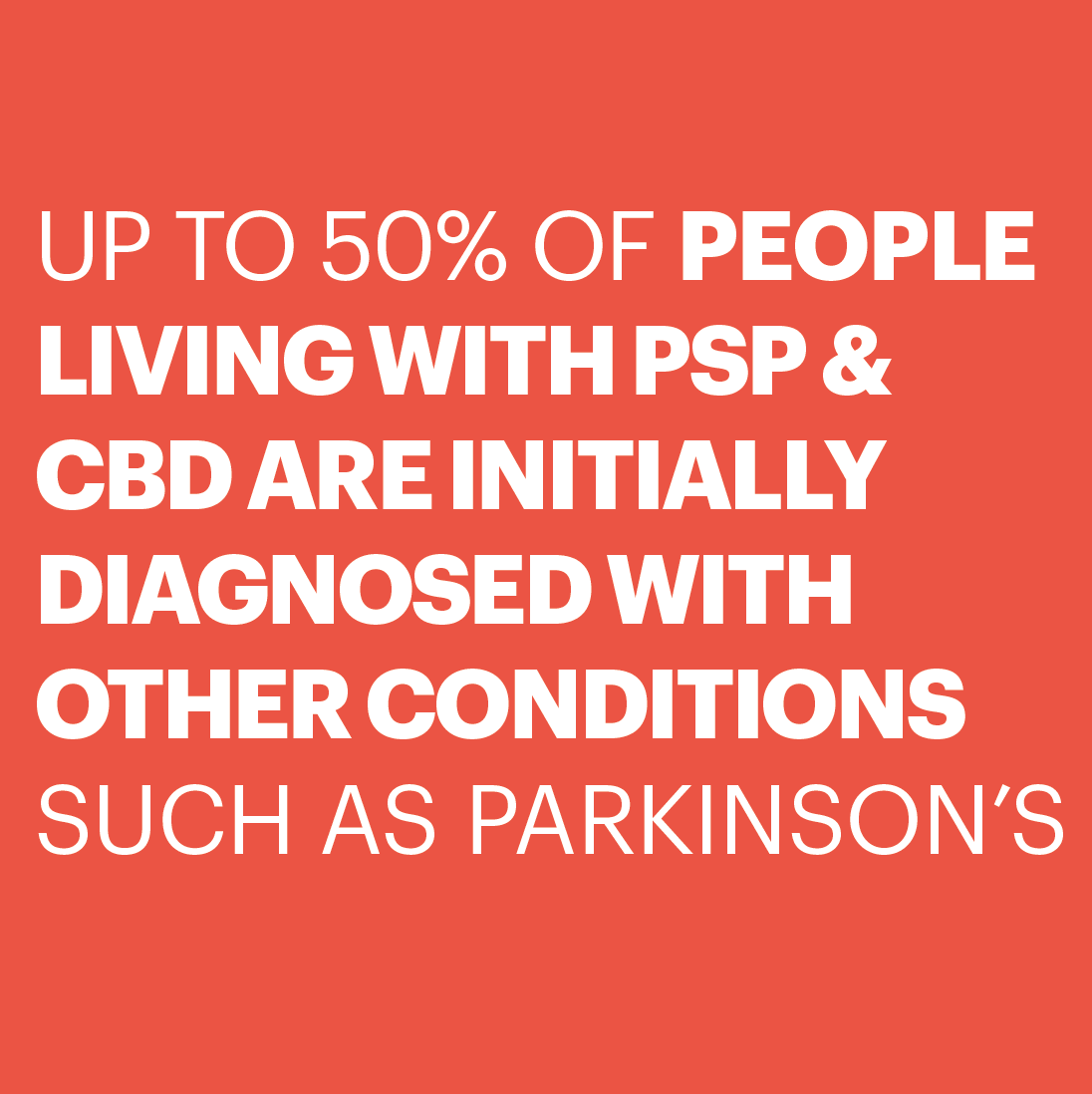 UP TO 50% OF PEOPLE LIVING WITH PSP & CBD ARE INITIALLY DIAGNOSED WITH OTHER CONDITIONS SUCH AS PARKINSON'S